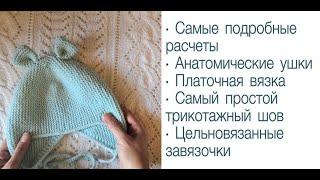 · Самые подробные расчеты
· Анатомические ушки
· Платочная вязка
· Самый простой трикотажный шов
· Цельновязанные завязочки